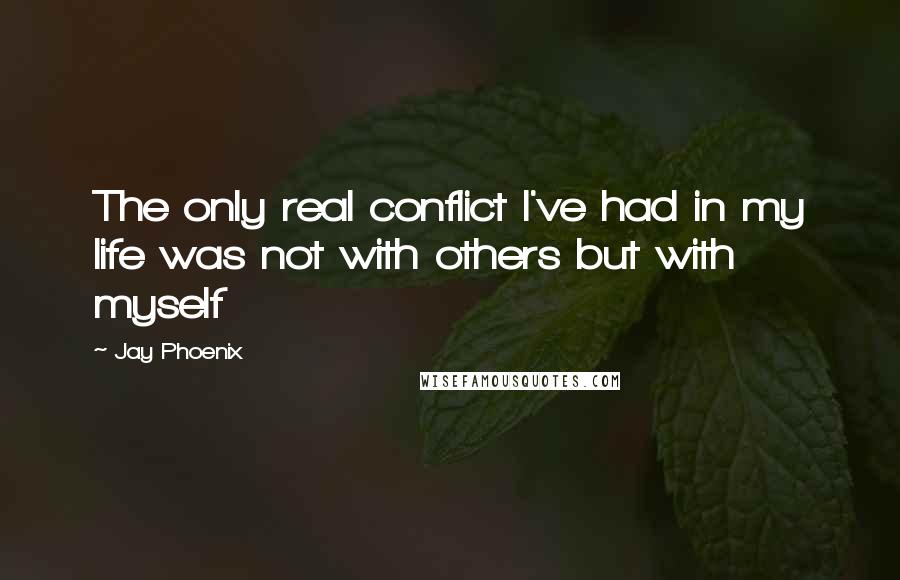 The only real conflict I've had in my life was not with others but with myself

- Jay Phoenix

WISEFAMOUSQUOTES.COM